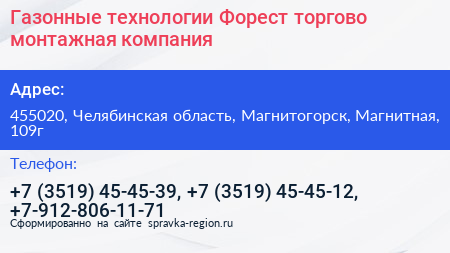 Газонные технологии Форест торгово монтажная компания

Адрес:

455020, Челябинская область, Магнитогорск, Магнитная, 109г

Телефон:

+7 (3519) 45-45-39, +7 (3519) 45-45-12, +7-912-806-11-71

Сформированно на сайте spravka-region.ru